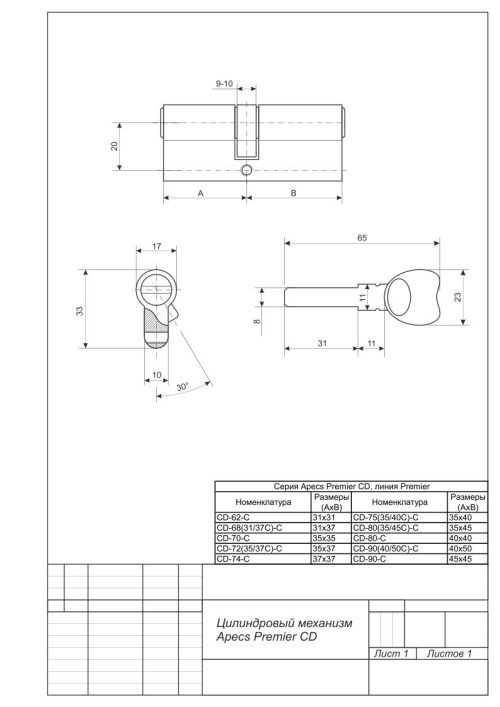 9-10

20

A

B

17

33

10

30°

65

11

23

8

31

11

Серия Apecs Premier CD, линия Premier

| Номенклатура | Размеры (AxB) | Номенклатура | Размеры (AxB) |
|---|---|---|---|
| CD-62-C | 31x31 | CD-75(35/40C)-C | 35x40 |
| CD-68(31/37C)-C | 31x37 | CD-80(35/45C)-C | 35x45 |
| CD-70-C | 35x35 | CD-80-C | 40x40 |
| CD-72(35/37C)-C | 35x37 | CD-90(40/50C)-C | 40x50 |
| CD-74-C | 37x37 | CD-90-C | 45x45 |

Цилиндровый механизм
Apecs Premier CD

Лист 1 Листов 1